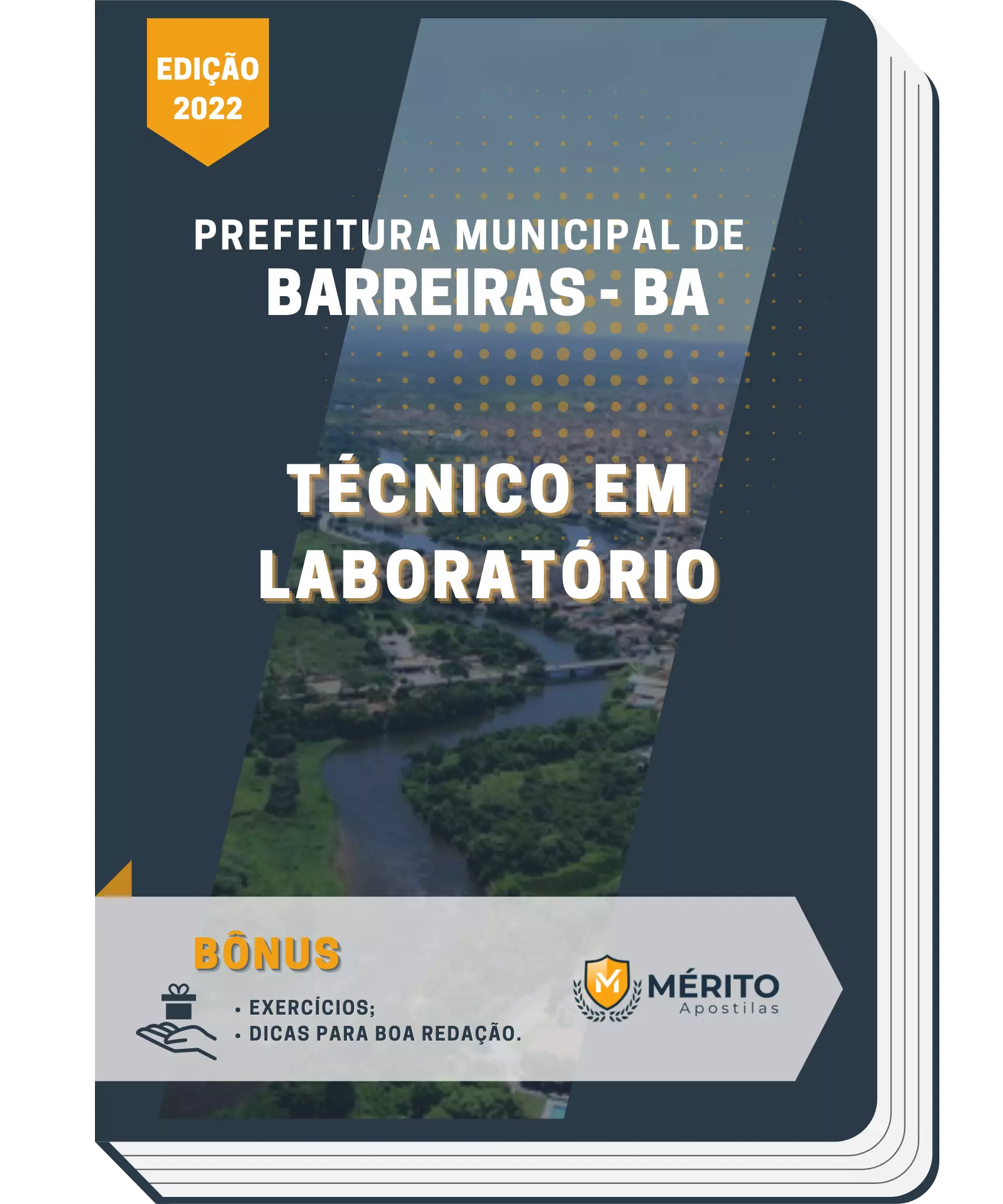 EDIÇÃO 2022

PREFEITURA MUNICIPAL DE
BARREIRAS - BA

TÉCNICO EM LABORATÓRIO

BÔNUS

• EXERCÍCIOS;
• DICAS PARA BOA REDAÇÃO.

M MÉRITO Apostilas